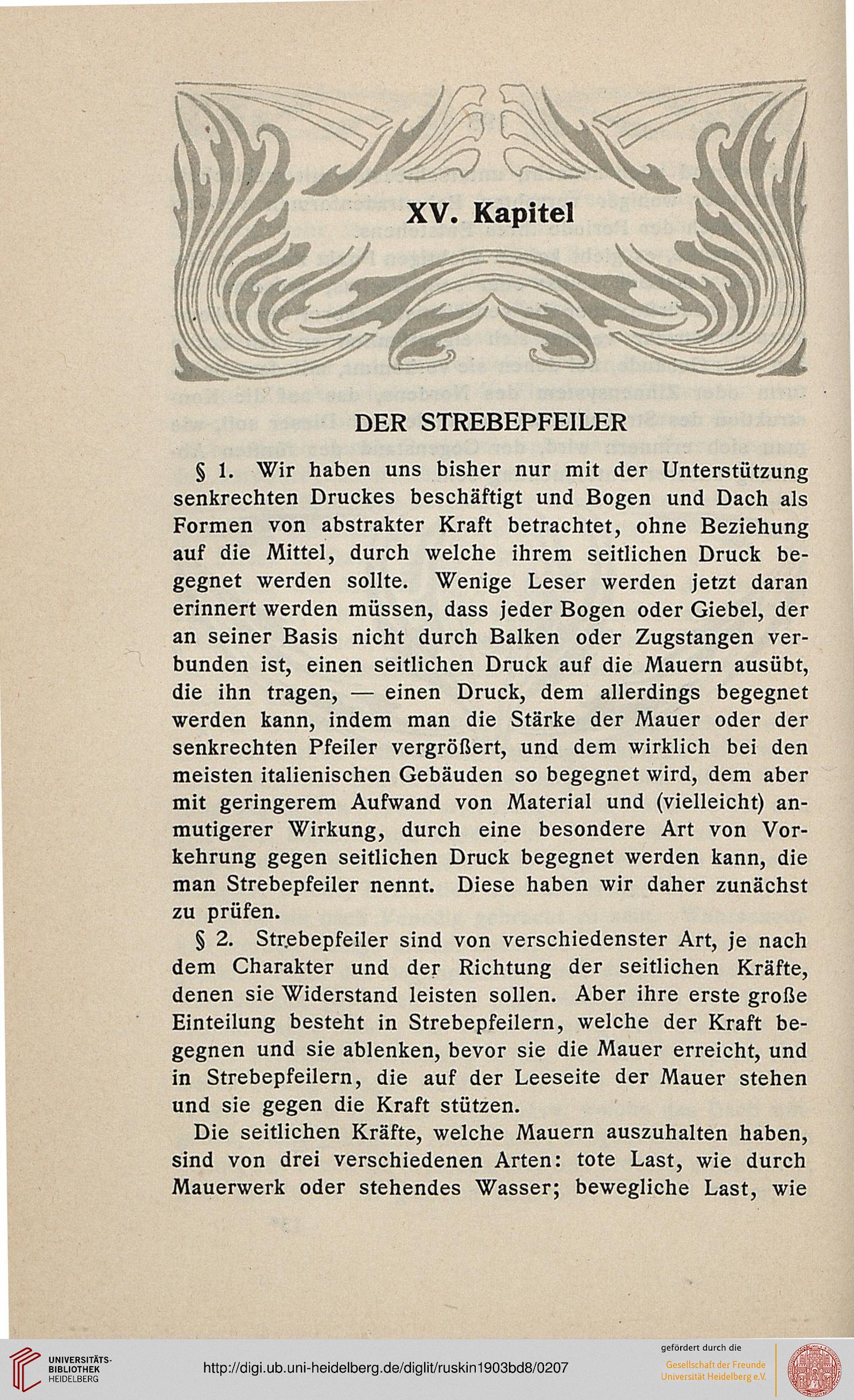 XV. Kapitel

DER STREBEPFEILER

§ 1. Wir haben uns bisher nur mit der Unterstützung senkrechten Druckes beschäftigt und Bogen und Dach als Formen von abstrakter Kraft betrachtet, ohne Beziehung auf die Mittel, durch welche ihrem seitlichen Druck begegnet werden sollte. Wenige Leser werden jetzt daran erinnert werden müssen, dass jeder Bogen oder Giebel, der an seiner Basis nicht durch Balken oder Zugstangen verbunden ist, einen seitlichen Druck auf die Mauern ausübt, die ihn tragen, — einen Druck, dem allerdings begegnet werden kann, indem man die Stärke der Mauer oder der senkrechten Pfeiler vergrößert, und dem wirklich bei den meisten italienischen Gebäuden so begegnet wird, dem aber mit geringerem Aufwand von Material und (vielleicht) anmutigerer Wirkung, durch eine besondere Art von Vorkehrung gegen seitlichen Druck begegnet werden kann, die man Strebepfeiler nennt. Diese haben wir daher zunächst zu prüfen.

§ 2. Strebepfeiler sind von verschiedenster Art, je nach dem Charakter und der Richtung der seitlichen Kräfte, denen sie Widerstand leisten sollen. Aber ihre erste große Einteilung besteht in Strebepfeilern, welche der Kraft begegnen und sie ablenken, bevor sie die Mauer erreicht, und in Strebepfeilern, die auf der Leeseite der Mauer stehen und sie gegen die Kraft stützen.

Die seitlichen Kräfte, welche Mauern auszuhalten haben, sind von drei verschiedenen Arten: tote Last, wie durch Mauerwerk oder stehendes Wasser; bewegliche Last, wie

UNIVERSITÄTS-BIBLIOTHEK HEIDELBERG
http://digi.ub.uni-heidelberg.de/diglit/ruskin1903bd8/0207
gefördert durch die Gesellschaft der Freunde Universität Heidelberg e.V.